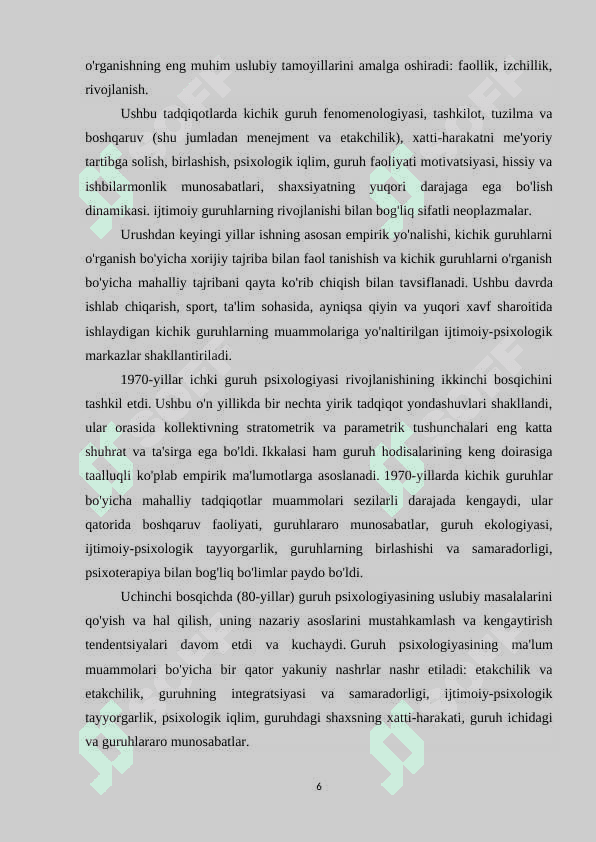 o'rganishning eng muhim uslubiy tamoyillarini amalga oshiradi: faollik, izchillik, rivojlanish.

Ushbu tadqiqotlarda kichik guruh fenomenologiyasi, tashkilot, tuzilma va boshqaruv (shu jumladan menejment va etakchilik), xatti-harakatni me'yoriy tartibga solish, birlashish, psixologik iqlim, guruh faoliyati motivatsiyasi, hissiy va ishbilarmonlik munosabatlari, shaxsiyatning yuqori darajaga ega bo'lish dinamikasi. ijtimoiy guruhlarning rivojlanishi bilan bog'liq sifatli neoplazmalar.

Urushdan keyingi yillar ishning asosan empirik yo'nalishi, kichik guruhlarni o'rganish bo'yicha xorijiy tajriba bilan faol tanishish va kichik guruhlarni o'rganish bo'yicha mahalliy tajribani qayta ko'rib chiqish bilan tavsiflanadi. Ushbu davrda ishlab chiqarish, sport, ta'lim sohasida, ayniqsa qiyin va yuqori xavf sharoitida ishlaydigan kichik guruhlarning muammolariga yo'naltirilgan ijtimoiy-psixologik markazlar shakllantiriladi.

1970-yillar ichki guruh psixologiyasi rivojlanishining ikkinchi bosqichini tashkil etdi. Ushbu o'n yillikda bir nechta yirik tadqiqot yondashuvlari shakllandi, ular orasida kollektivning stratometrik va parametrik tushunchalari eng katta shuhrat va ta'sirga ega bo'ldi. Ikkalasi ham guruh hodisalarining keng doirasiga taalluqli ko'plab empirik ma'lumotlarga asoslanadi. 1970-yillarda kichik guruhlar bo'yicha mahalliy tadqiqotlar muammolari sezilarli darajada kengaydi, ular qatorida boshqaruv faoliyati, guruhlararo munosabatlar, guruh ekologiyasi, ijtimoiy-psixologik tayyorgarlik, guruhlarning birlashishi va samaradorligi, psixoterapiya bilan bog'liq bo'limlar paydo bo'ldi.

Uchinchi bosqichda (80-yillar) guruh psixologiyasining uslubiy masalalarini qo'yish va hal qilish, uning nazariy asoslarini mustahkamlash va kengaytirish tendentsiyalari davom etdi va kuchaydi. Guruh psixologiyasining ma'lum muammolari bo'yicha bir qator yakuniy nashrlar nashr etiladi: etakchilik va etakchilik, guruhning integratsiyasi va samaradorligi, ijtimoiy-psixologik tayyorgarlik, psixologik iqlim, guruhdagi shaxsning xatti-harakati, guruh ichidagi va guruhlararo munosabatlar.

6